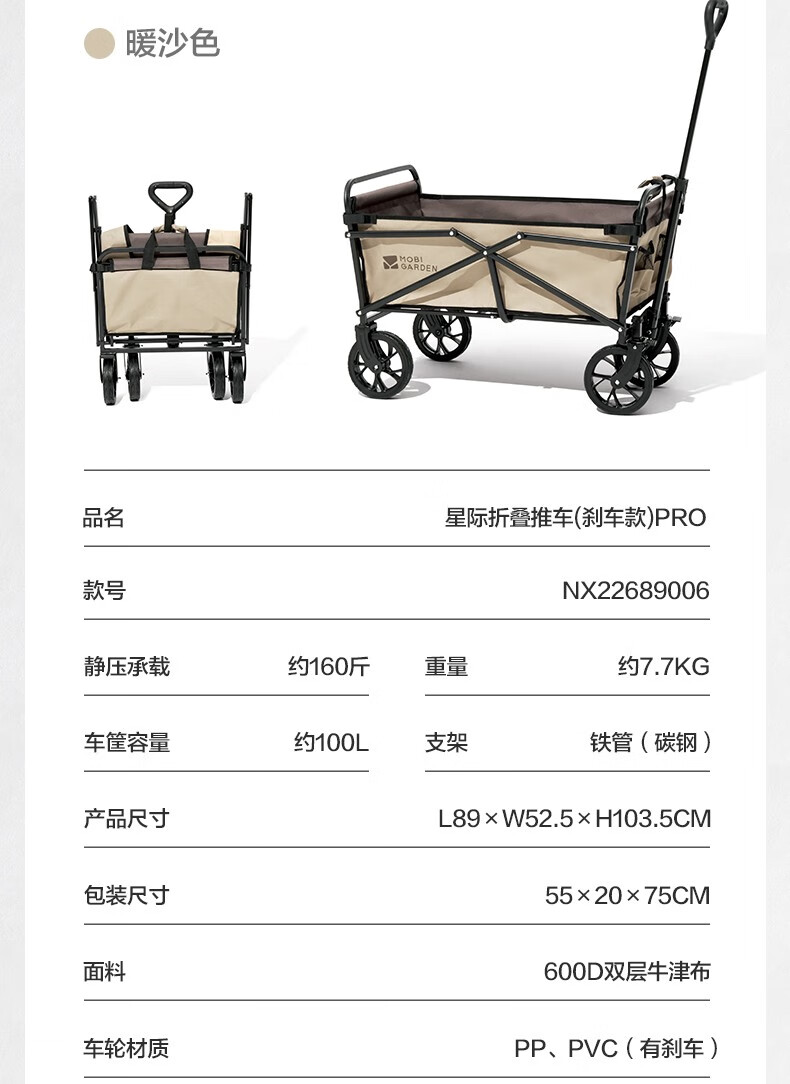 暖沙色

MOBI GARDEN

品名 星际折叠推车(刹车款)PRO

款号 NX22689006

静压承载 约160斤

重量 约7.7KG

车筐容量 约100L

支架 铁管（碳钢）

产品尺寸 L89×W52.5×H103.5CM

包装尺寸 55×20×75CM

面料 600D双层牛津布

车轮材质 PP、PVC（有刹车）